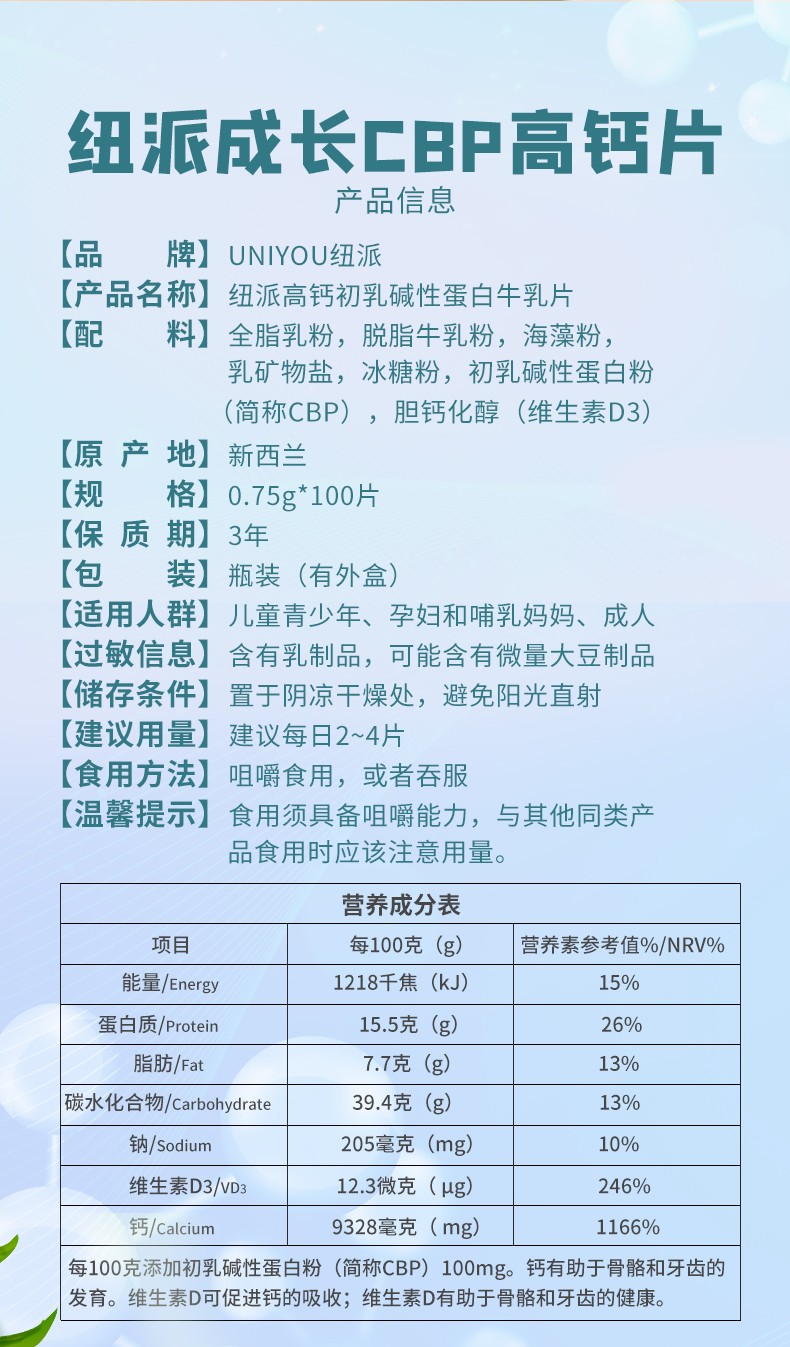 纽派成长CBP高钙片
产品信息

【品　　牌】UNIYOU纽派
【产品名称】纽派高钙初乳碱性蛋白牛乳片
【配　　料】全脂乳粉，脱脂牛乳粉，海藻粉，乳矿物盐，冰糖粉，初乳碱性蛋白粉（简称CBP），胆钙化醇（维生素D3）
【原 产 地】新西兰
【规　　格】0.75g*100片
【保 质 期】3年
【包　　装】瓶装（有外盒）
【适用人群】儿童青少年、孕妇和哺乳妈妈、成人
【过敏信息】含有乳制品，可能含有微量大豆制品
【储存条件】置于阴凉干燥处，避免阳光直射
【建议用量】建议每日2~4片
【食用方法】咀嚼食用，或者吞服
【温馨提示】食用须具备咀嚼能力，与其他同类产品食用时应该注意用量。

营养成分表

| 项目 | 每100克（g） | 营养素参考值%/NRV% |
|---|---|---|
| 能量/Energy | 1218千焦（kJ） | 15% |
| 蛋白质/Protein | 15.5克（g） | 26% |
| 脂肪/Fat | 7.7克（g） | 13% |
| 碳水化合物/Carbohydrate | 39.4克（g） | 13% |
| 钠/Sodium | 205毫克（mg） | 10% |
| 维生素D3/VD3 | 12.3微克（μg） | 246% |
| 钙/Calcium | 9328毫克（mg） | 1166% |

每100克添加初乳碱性蛋白粉（简称CBP）100mg。钙有助于骨骼和牙齿的发育。维生素D可促进钙的吸收；维生素D有助于骨骼和牙齿的健康。